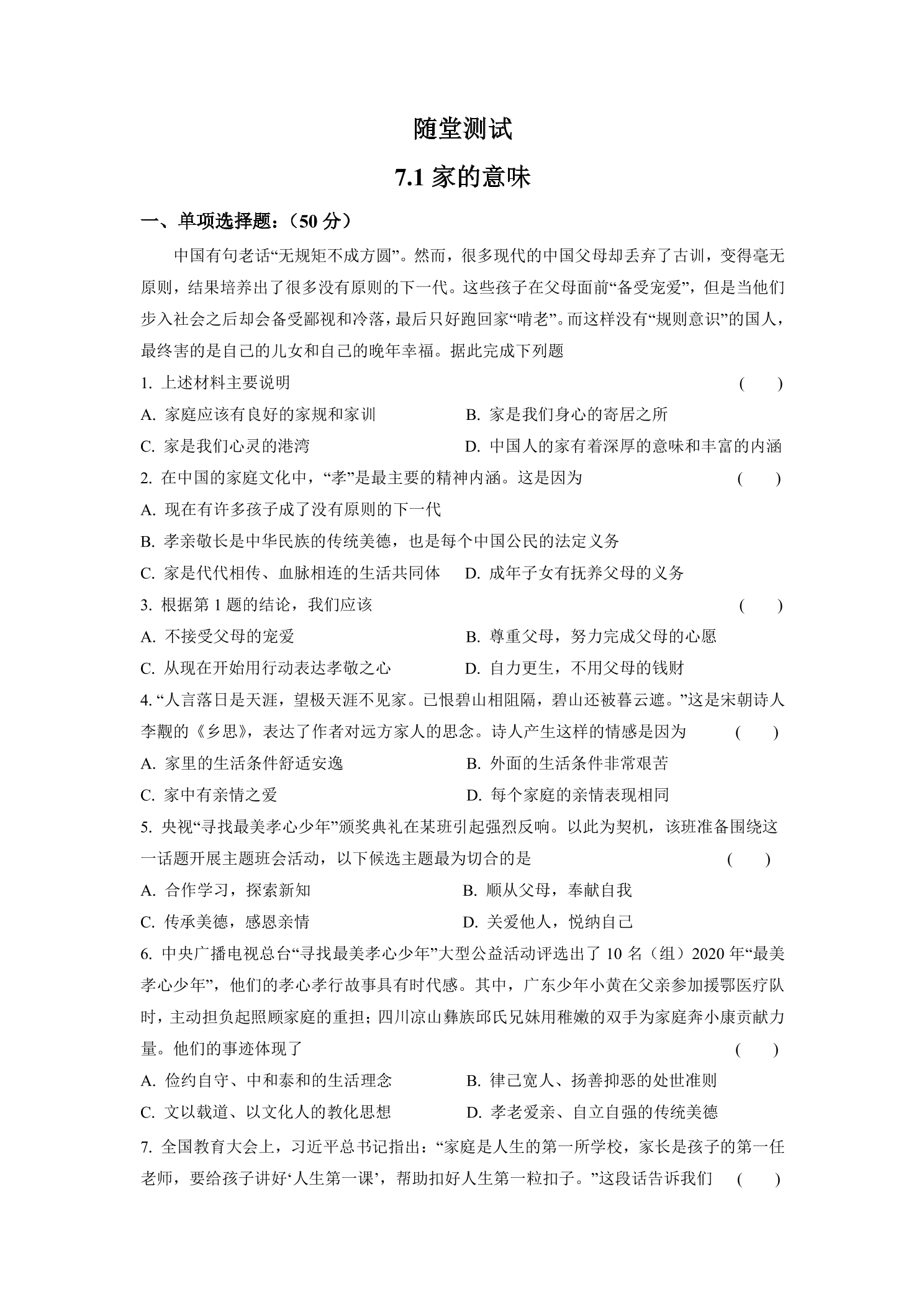 随堂测试

7.1家的意味

一、单项选择题：（50分）

中国有句老话“无规矩不成方圆”。然而，很多现代的中国父母却丢弃了古训，变得毫无原则，结果培养出了很多没有原则的下一代。这些孩子在父母面前“备受宠爱”，但是当他们步入社会之后却会备受鄙视和冷落，最后只好跑回家“啃老”。而这样没有“规则意识”的国人，最终害的是自己的儿女和自己的晚年幸福。据此完成下列题

1.上述材料主要说明 ( )

A.家庭应该有良好的家规和家训 B.家是我们身心的寄居之所

C.家是我们心灵的港湾 D.中国人的家有着深厚的意味和丰富的内涵

2.在中国的家庭文化中，“孝”是最主要的精神内涵。这是因为 ( )

A.现在有许多孩子成了没有原则的下一代

B.孝亲敬长是中华民族的传统美德，也是每个中国公民的法定义务

C.家是代代相传、血脉相连的生活共同体 D.成年子女有抚养父母的义务

3.根据第1题的结论，我们应该 ( )

A.不接受父母的宠爱 B.尊重父母，努力完成父母的心愿

C.从现在开始用行动表达孝敬之心 D.自力更生，不用父母的钱财

4.“人言落日是天涯，望极天涯不见家。已恨碧山相阻隔，碧山还被暮云遮。”这是宋朝诗人李觏的《乡思》，表达了作者对远方家人的思念。诗人产生这样的情感是因为 ( )

A.家里的生活条件舒适安逸 B.外面的生活条件非常艰苦

C.家中有亲情之爱 D.每个家庭的亲情表现相同

5.央视“寻找最美孝心少年”颁奖典礼在某班引起强烈反响。以此为契机，该班准备围绕这一话题开展主题班会活动，以下候选主题最为切合的是 ( )

A.合作学习，探索新知 B.顺从父母，奉献自我

C.传承美德，感恩亲情 D.关爱他人，悦纳自己

6.中央广播电视总台“寻找最美孝心少年”大型公益活动评选出了10名（组）2020年“最美孝心少年”，他们的孝心孝行故事具有时代感。其中，广东少年小黄在父亲参加援鄂医疗队时，主动担负起照顾家庭的重担；四川凉山彝族邱氏兄妹用稚嫩的双手为家庭奔小康贡献力量。他们的事迹体现了 ( )

A.俭约自守、中和泰和的生活理念 B.律己宽人、扬善抑恶的处世准则

C.文以载道、以文化人的教化思想 D.孝老爱亲、自立自强的传统美德

7.全国教育大会上，习近平总书记指出：“家庭是人生的第一所学校，家长是孩子的第一任老师，要给孩子讲好‘人生第一课’，帮助扣好人生第一粒扣子。”这段话告诉我们 ( )